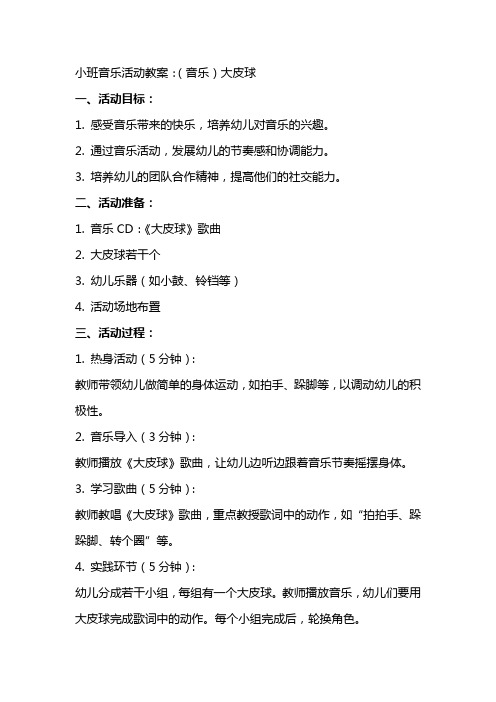 小班音乐活动教案：(音乐)大皮球

一、活动目标：

1. 感受音乐带来的快乐，培养幼儿对音乐的兴趣。

2. 通过音乐活动，发展幼儿的节奏感和协调能力。

3. 培养幼儿的团队合作精神，提高他们的社交能力。

二、活动准备：

1. 音乐 CD：《大皮球》歌曲

2. 大皮球若干个

3. 幼儿乐器（如小鼓、铃铛等）

4. 活动场地布置

三、活动过程：

1. 热身活动（5 分钟）：

教师带领幼儿做简单的身体运动，如拍手、跺脚等，以调动幼儿的积极性。

2. 音乐导入（3 分钟）：

教师播放《大皮球》歌曲，让幼儿边听边跟着音乐节奏摇摆身体。

3. 学习歌曲（5 分钟）：

教师教唱《大皮球》歌曲，重点教授歌词中的动作，如“拍拍手、跺跺脚、转个圈”等。

4. 实践环节（5 分钟）：

幼儿分成若干小组，每组有一个大皮球。教师播放音乐，幼儿们要用大皮球完成歌词中的动作。每个小组完成后，轮换角色。